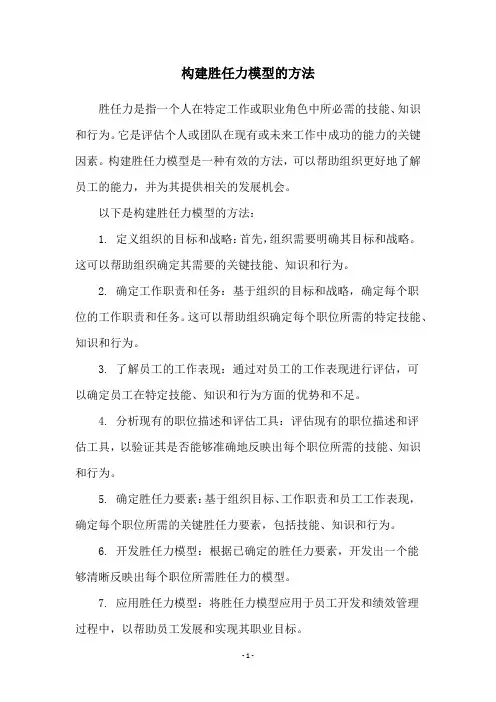 构建胜任力模型的方法

胜任力是指一个人在特定工作或职业角色中所必需的技能、知识和行为。它是评估个人或团队在现有或未来工作中成功的能力的关键因素。构建胜任力模型是一种有效的方法，可以帮助组织更好地了解员工的能力，并为其提供相关的发展机会。

以下是构建胜任力模型的方法：

1. 定义组织的目标和战略：首先，组织需要明确其目标和战略。这可以帮助组织确定其需要的关键技能、知识和行为。

2. 确定工作职责和任务：基于组织的目标和战略，确定每个职位的工作职责和任务。这可以帮助组织确定每个职位所需的特定技能、知识和行为。

3. 了解员工的工作表现：通过对员工的工作表现进行评估，可以确定员工在特定技能、知识和行为方面的优势和不足。

4. 分析现有的职位描述和评估工具：评估现有的职位描述和评估工具，以验证其是否能够准确地反映出每个职位所需的技能、知识和行为。

5. 确定胜任力要素：基于组织目标、工作职责和员工工作表现，确定每个职位所需的关键胜任力要素，包括技能、知识和行为。

6. 开发胜任力模型：根据已确定的胜任力要素，开发出一个能够清晰反映出每个职位所需胜任力的模型。

7. 应用胜任力模型：将胜任力模型应用于员工开发和绩效管理过程中，以帮助员工发展和实现其职业目标。

- 1 -